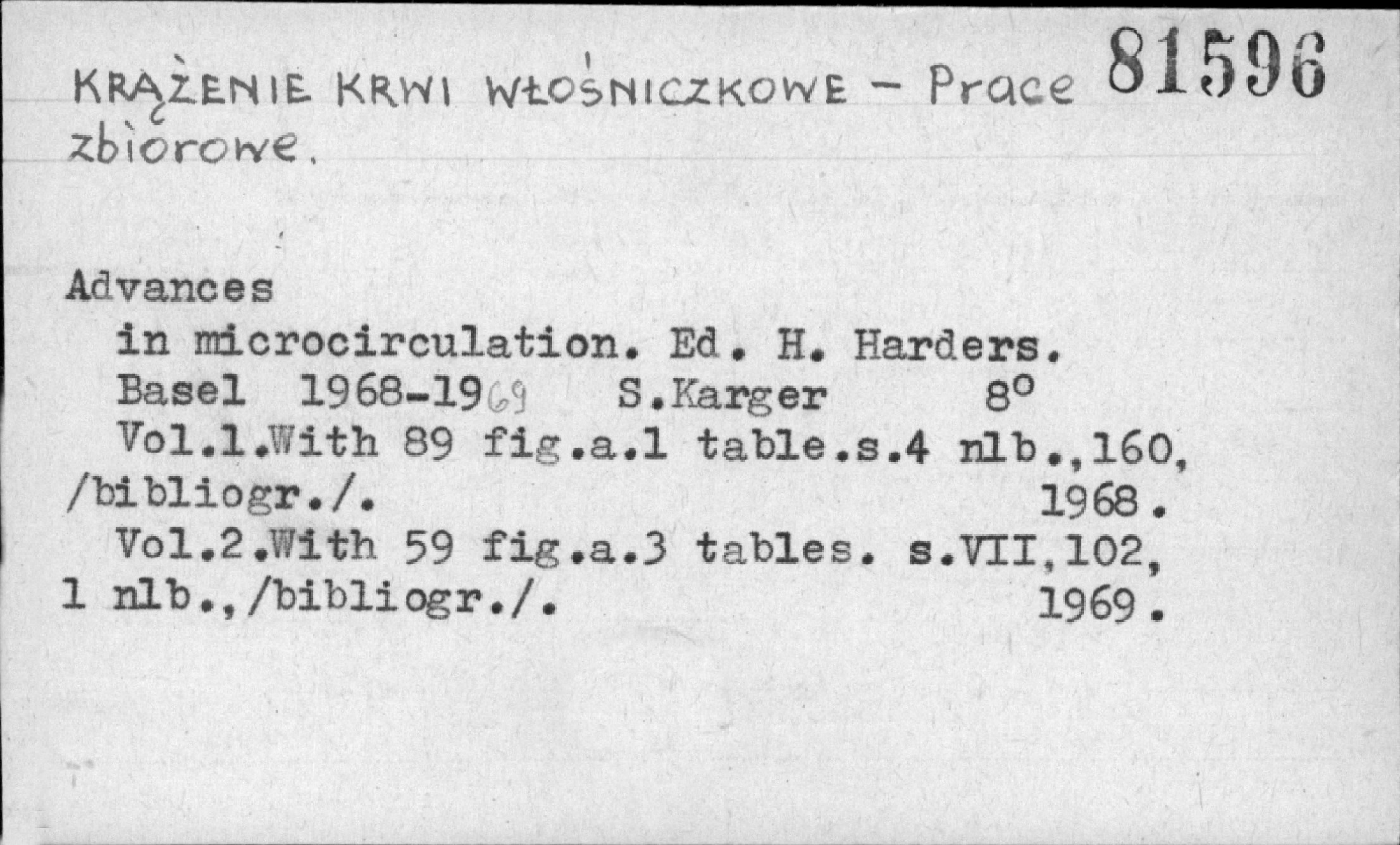 KRĄŻENIE KRWI WŁOŚNICZKOWE - Prace zbiorowe. 81596

Advances
in microcirculation. Ed. H. Harders.
Basel 1968-1969 S.Karger 8°
Vol.1.With 89 fig.a.1 table.s.4 nlb.,160, /bibliogr./. 1968.
Vol.2.With 59 fig.a.3 tables. s.VII,102, 1 nlb.,/bibliogr./. 1969.